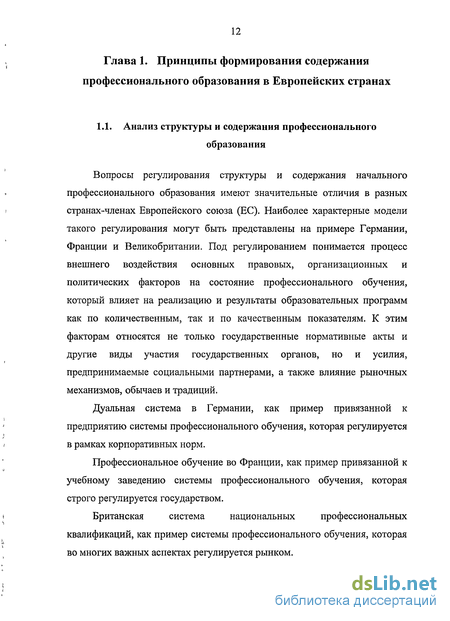 12

Глава 1. Принципы формирования содержания профессионального образования в Европейских странах

1.1. Анализ структуры и содержания профессионального образования

Вопросы регулирования структуры и содержания начального профессионального образования имеют значительные отличия в разных странах-членах Европейского союза (ЕС). Наиболее характерные модели такого регулирования могут быть представлены на примере Германии, Франции и Великобритании. Под регулированием понимается процесс внешнего воздействия основных правовых, организационных и политических факторов на состояние профессионального обучения, который влияет на реализацию и результаты образовательных программ как по количественным, так и по качественным показателям. К этим факторам относятся не только государственные нормативные акты и другие виды участия государственных органов, но и усилия, предпринимаемые социальными партнерами, а также влияние рыночных механизмов, обычаев и традиций.

Дуальная система в Германии, как пример привязанной к предприятию системы профессионального обучения, которая регулируется в рамках корпоративных норм.

Профессиональное обучение во Франции, как пример привязанной к учебному заведению системы профессионального обучения, которая строго регулируется государством.

Британская система национальных профессиональных квалификаций, как пример системы профессионального обучения, которая во многих важных аспектах регулируется рынком.

dsLib.net
библиотека диссертаций